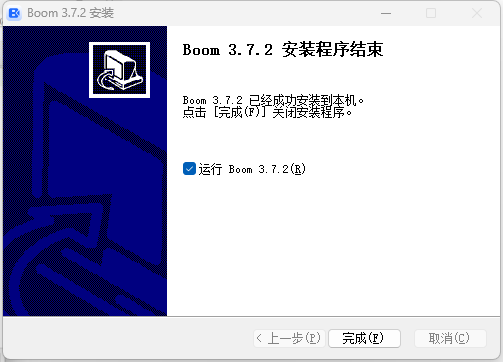 Boom 3.7.2 安装

Boom 3.7.2 安装程序结束

Boom 3.7.2 已经成功安装到本机。
点击 [完成(F)] 关闭安装程序。

运行 Boom 3.7.2(R)

< 上一步(P)

完成(F)

取消(C)